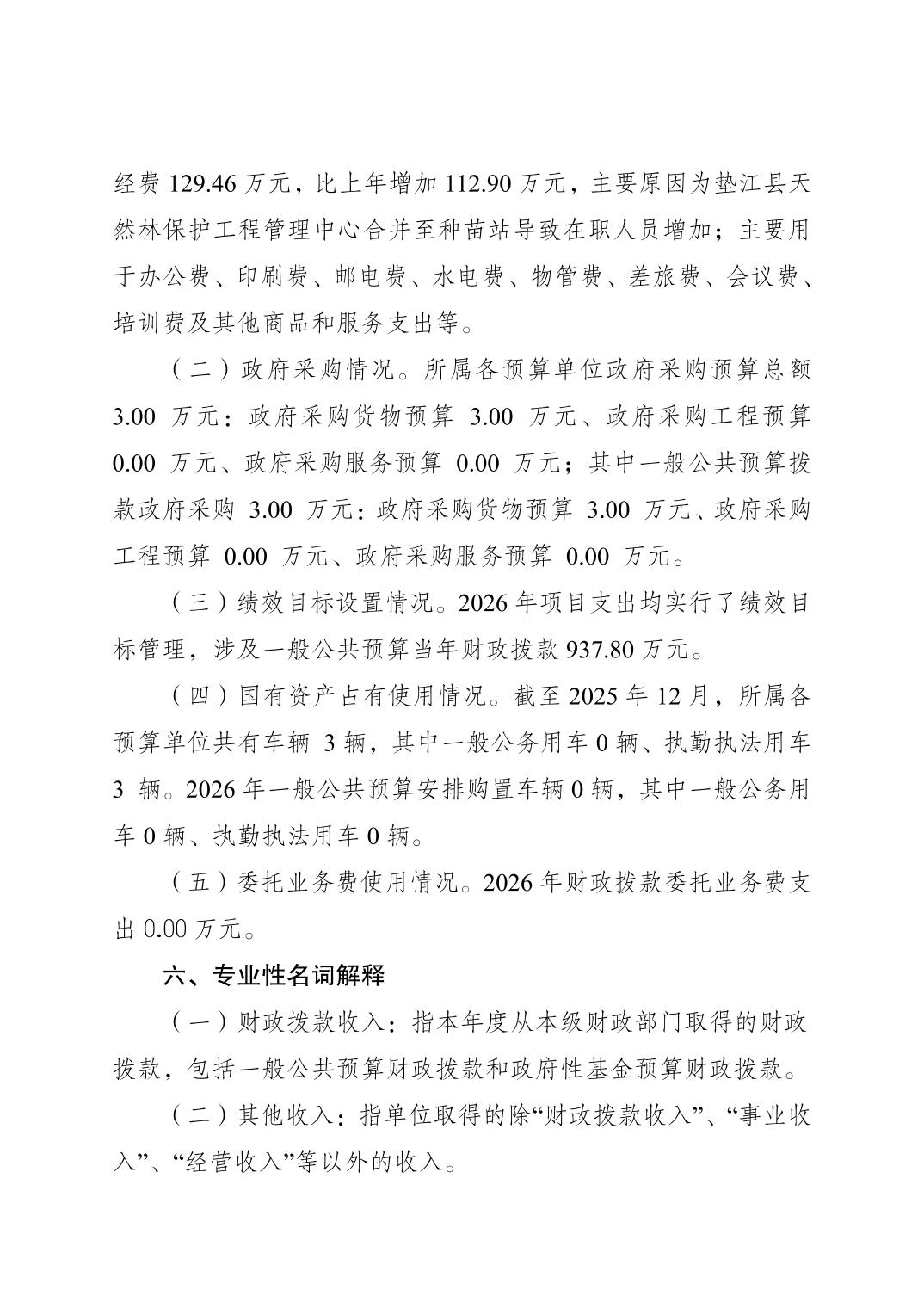 经费 129.46 万元，比上年增加 112.90 万元，主要原因为垫江县天然林保护工程管理中心合并至种苗站导致在职人员增加；主要用于办公费、印刷费、邮电费、水电费、物管费、差旅费、会议费、培训费及其他商品和服务支出等。

（二）政府采购情况。所属各预算单位政府采购预算总额 3.00 万元：政府采购货物预算 3.00 万元、政府采购工程预算 0.00 万元、政府采购服务预算 0.00 万元；其中一般公共预算拨款政府采购 3.00 万元：政府采购货物预算 3.00 万元、政府采购工程预算 0.00 万元、政府采购服务预算 0.00 万元。

（三）绩效目标设置情况。2026 年项目支出均实行了绩效目标管理，涉及一般公共预算当年财政拨款 937.80 万元。

（四）国有资产占有使用情况。截至 2025 年 12 月，所属各预算单位共有车辆 3 辆，其中一般公务用车 0 辆、执勤执法用车 3 辆。2026 年一般公共预算安排购置车辆 0 辆，其中一般公务用车 0 辆、执勤执法用车 0 辆。

（五）委托业务费使用情况。2026 年财政拨款委托业务费支出 0.00 万元。

六、专业性名词解释

（一）财政拨款收入：指本年度从本级财政部门取得的财政拨款，包括一般公共预算财政拨款和政府性基金预算财政拨款。

（二）其他收入：指单位取得的除“财政拨款收入”、“事业收入”、“经营收入”等以外的收入。